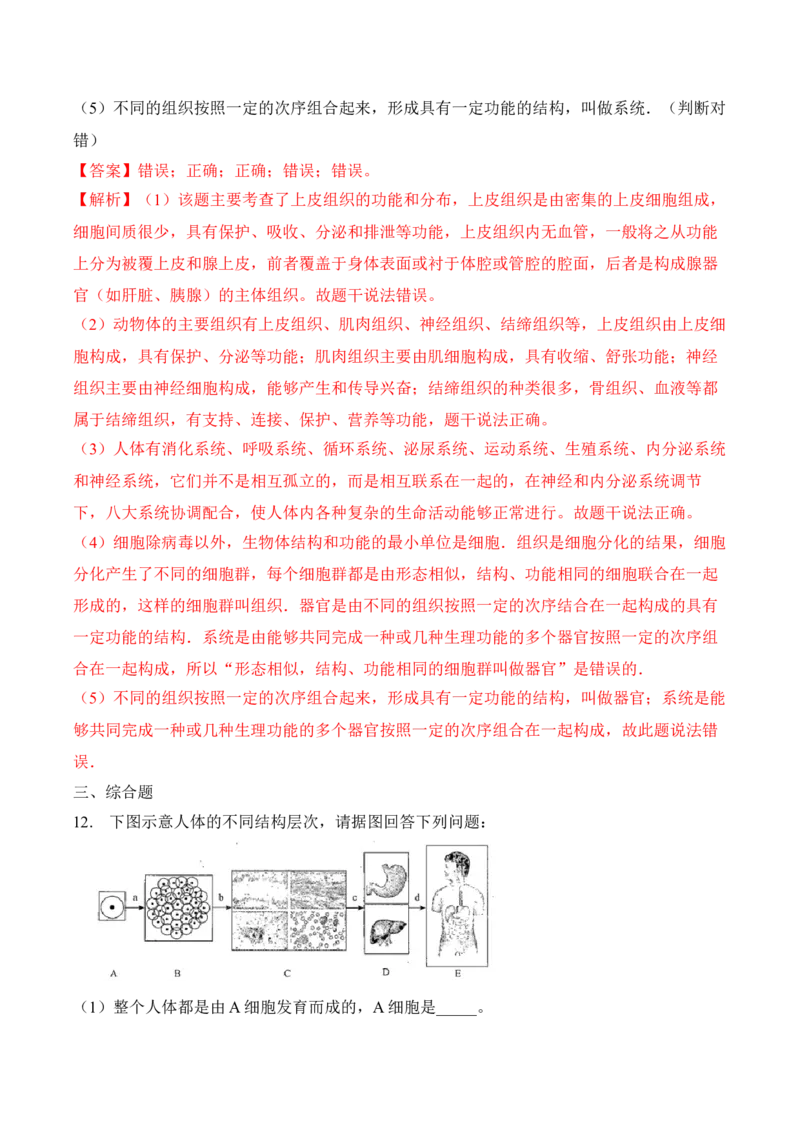 （5）不同的组织按照一定的次序组合起来，形成具有一定功能的结构，叫做系统．（判断对错）

【答案】错误；正确；正确；错误；错误。

【解析】（1）该题主要考查了上皮组织的功能和分布，上皮组织是由密集的上皮细胞组成，细胞间质很少，具有保护、吸收、分泌和排泄等功能，上皮组织内无血管，一般将之从功能上分为被覆上皮和腺上皮，前者覆盖于身体表面或衬于体腔或管腔的腔面，后者是构成腺器官（如肝脏、胰腺）的主体组织。故题干说法错误。

（2）动物体的主要组织有上皮组织、肌肉组织、神经组织、结缔组织等，上皮组织由上皮细胞构成，具有保护、分泌等功能；肌肉组织主要由肌细胞构成，具有收缩、舒张功能；神经组织主要由神经细胞构成，能够产生和传导兴奋；结缔组织的种类很多，骨组织、血液等都属于结缔组织，有支持、连接、保护、营养等功能，题干说法正确。

（3）人体有消化系统、呼吸系统、循环系统、泌尿系统、运动系统、生殖系统、内分泌系统和神经系统，它们并不是相互孤立的，而是相互联系在一起的，在神经和内分泌系统调节下，八大系统协调配合，使人体内各种复杂的生命活动能够正常进行。故题干说法正确。

（4）细胞除病毒以外，生物体结构和功能的最小单位是细胞．组织是细胞分化的结果，细胞分化产生了不同的细胞群，每个细胞群都是由形态相似，结构、功能相同的细胞联合在一起形成的，这样的细胞群叫组织．器官是由不同的组织按照一定的次序结合在一起构成的具有一定功能的结构．系统是由能够共同完成一种或几种生理功能的多个器官按照一定的次序组合在一起构成，所以“形态相似，结构、功能相同的细胞群叫做器官”是错误的．

（5）不同的组织按照一定的次序组合起来，形成具有一定功能的结构，叫做器官；系统是能够共同完成一种或几种生理功能的多个器官按照一定的次序组合在一起构成，故此题说法错误．

三、综合题

12. 下图示意人体的不同结构层次，请据图回答下列问题：

a b c d
A B C D E

（1）整个人体都是由A细胞发育而成的，A细胞是____。